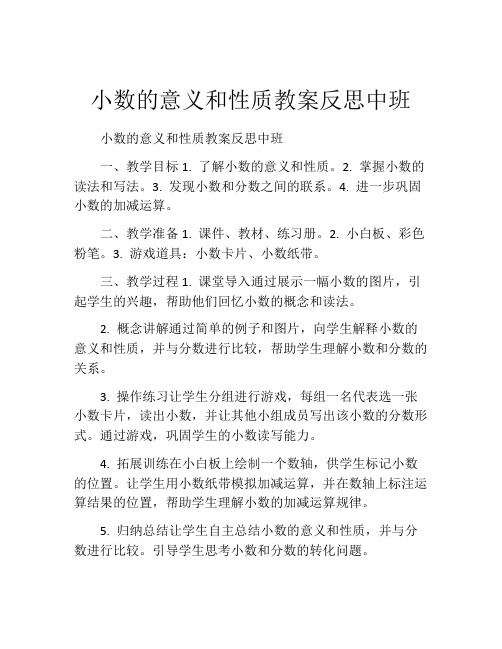 小数的意义和性质教案反思中班

小数的意义和性质教案反思中班

一、教学目标 1. 了解小数的意义和性质。2. 掌握小数的读法和写法。3. 发现小数和分数之间的联系。4. 进一步巩固小数的加减运算。

二、教学准备 1. 课件、教材、练习册。2. 小白板、彩色粉笔。3. 游戏道具：小数卡片、小数纸带。

三、教学过程 1. 课堂导入通过展示一幅小数的图片，引起学生的兴趣，帮助他们回忆小数的概念和读法。

2. 概念讲解通过简单的例子和图片，向学生解释小数的意义和性质，并与分数进行比较，帮助学生理解小数和分数的关系。

3. 操作练习让学生分组进行游戏，每组一名代表选一张小数卡片，读出小数，并让其他小组成员写出该小数的分数形式。通过游戏，巩固学生的小数读写能力。

4. 拓展训练在小白板上绘制一个数轴，供学生标记小数的位置。让学生用小数纸带模拟加减运算，并在数轴上标注运算结果的位置，帮助学生理解小数的加减运算规律。

5. 归纳总结让学生自主总结小数的意义和性质，并与分数进行比较。引导学生思考小数和分数的转化问题。